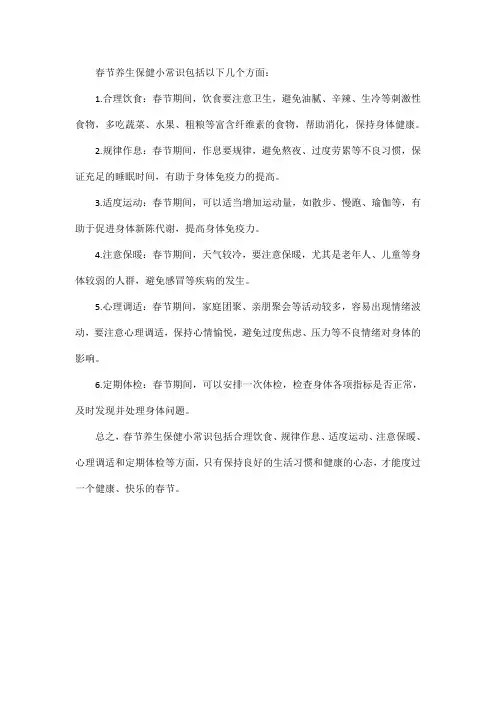 春节养生保健小常识包括以下几个方面：

1.合理饮食：春节期间，饮食要注意卫生，避免油腻、辛辣、生冷等刺激性食物，多吃蔬菜、水果、粗粮等富含纤维素的食物，帮助消化，保持身体健康。

2.规律作息：春节期间，作息要规律，避免熬夜、过度劳累等不良习惯，保证充足的睡眠时间，有助于身体免疫力的提高。

3.适度运动：春节期间，可以适当增加运动量，如散步、慢跑、瑜伽等，有助于促进身体新陈代谢，提高身体免疫力。

4.注意保暖：春节期间，天气较冷，要注意保暖，尤其是老年人、儿童等身体较弱的人群，避免感冒等疾病的发生。

5.心理调适：春节期间，家庭团聚、亲朋聚会等活动较多，容易出现情绪波动，要注意心理调适，保持心情愉悦，避免过度焦虑、压力等不良情绪对身体的影响。

6.定期体检：春节期间，可以安排一次体检，检查身体各项指标是否正常，及时发现并处理身体问题。

总之，春节养生保健小常识包括合理饮食、规律作息、适度运动、注意保暖、心理调适和定期体检等方面，只有保持良好的生活习惯和健康的心态，才能度过一个健康、快乐的春节。